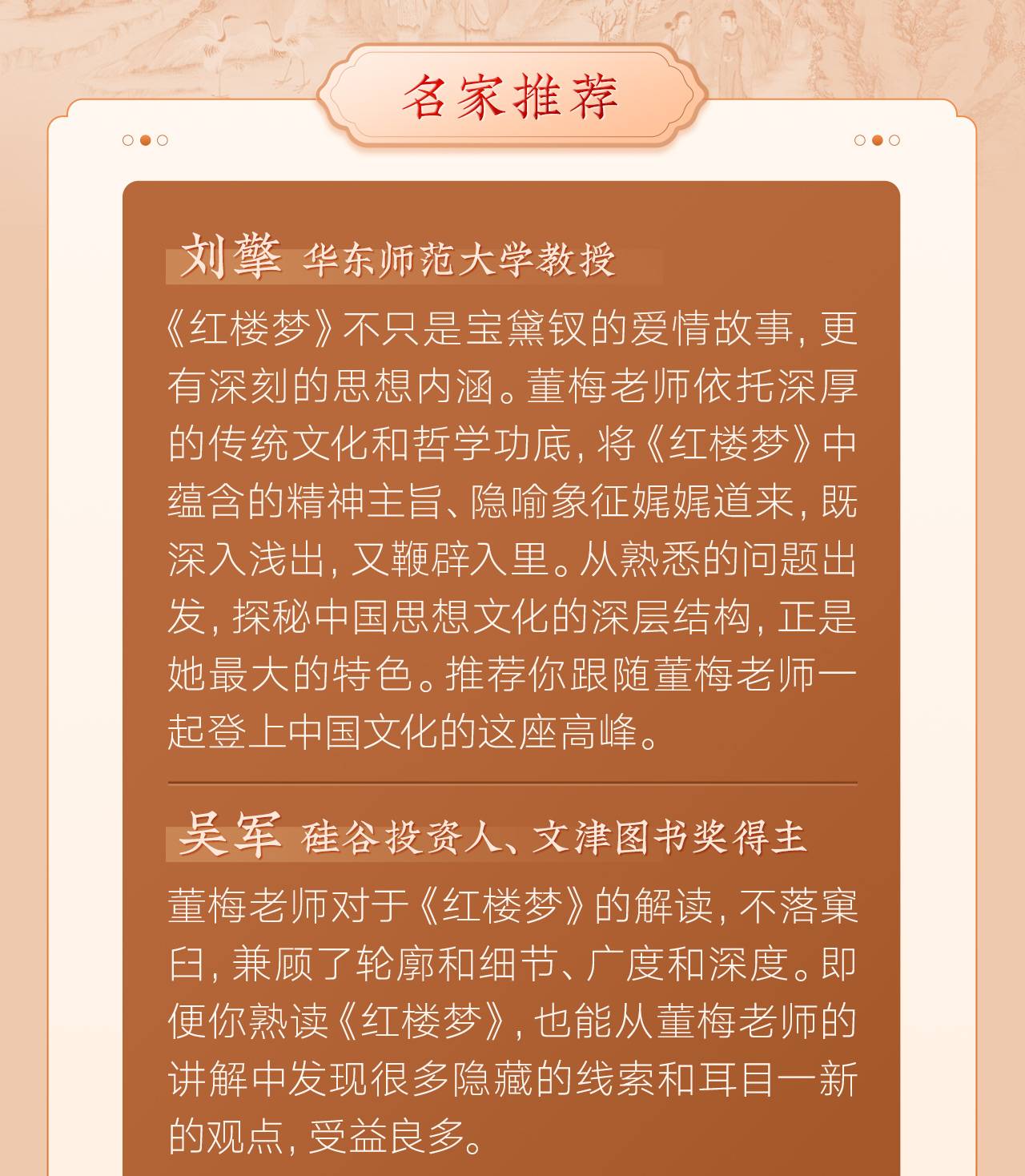 名家推荐

刘擎 华东师范大学教授

《红楼梦》不只是宝黛钗的爱情故事，更有深刻的思想内涵。董梅老师依托深厚的传统文化和哲学功底，将《红楼梦》中蕴含的精神主旨、隐喻象征娓娓道来，既深入浅出，又鞭辟入里。从熟悉的问题出发，探秘中国思想文化的深层结构，正是她最大的特色。推荐你跟随董梅老师一起登上中国文化的这座高峰。

吴军 硅谷投资人、文津图书奖得主

董梅老师对于《红楼梦》的解读，不落窠臼，兼顾了轮廓和细节、广度和深度。即便你熟读《红楼梦》，也能从董梅老师的讲解中发现很多隐藏的线索和耳目一新的观点，受益良多。